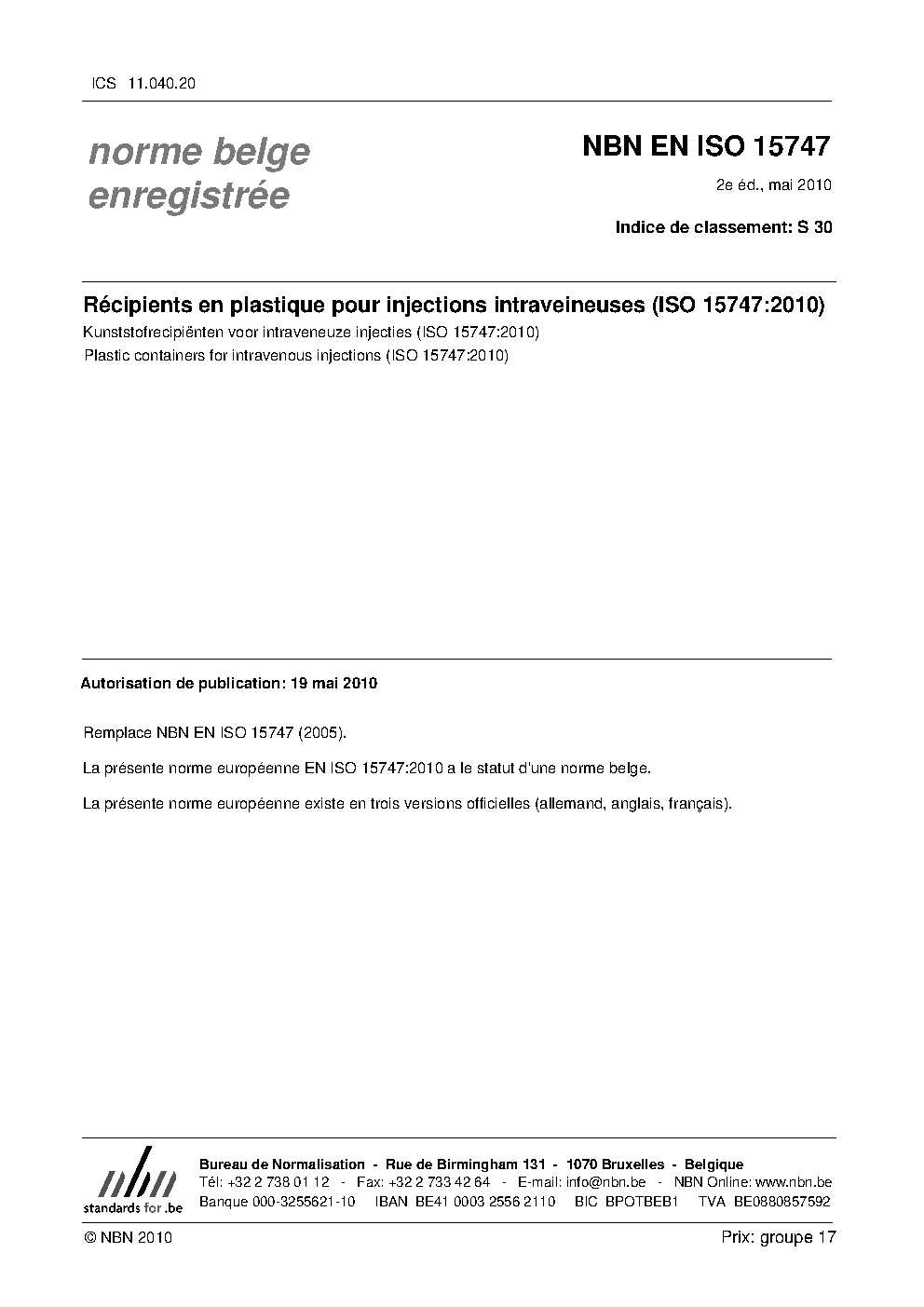 ICS 11.040.20

norme belge enregistrée

NBN EN ISO 15747

2e éd., mai 2010

Indice de classement: S 30

Récipients en plastique pour injections intraveineuses (ISO 15747:2010)

Kunststofrecipiënten voor intraveneuze injecties (ISO 15747:2010)

Plastic containers for intravenous injections (ISO 15747:2010)

Autorisation de publication: 19 mai 2010

Remplace NBN EN ISO 15747 (2005).

La présente norme européenne EN ISO 15747:2010 a le statut d'une norme belge.

La présente norme européenne existe en trois versions officielles (allemand, anglais, français).

nbn
standards for .be

Bureau de Normalisation - Rue de Birmingham 131 - 1070 Bruxelles - Belgique
Tél: +32 2 738 01 12 - Fax: +32 2 733 42 64 - E-mail: info@nbn.be - NBN Online: www.nbn.be
Banque 000-3255621-10 IBAN BE41 0003 2556 2110 BIC BPOTBEB1 TVA BE0880857592

© NBN 2010

Prix: groupe 17